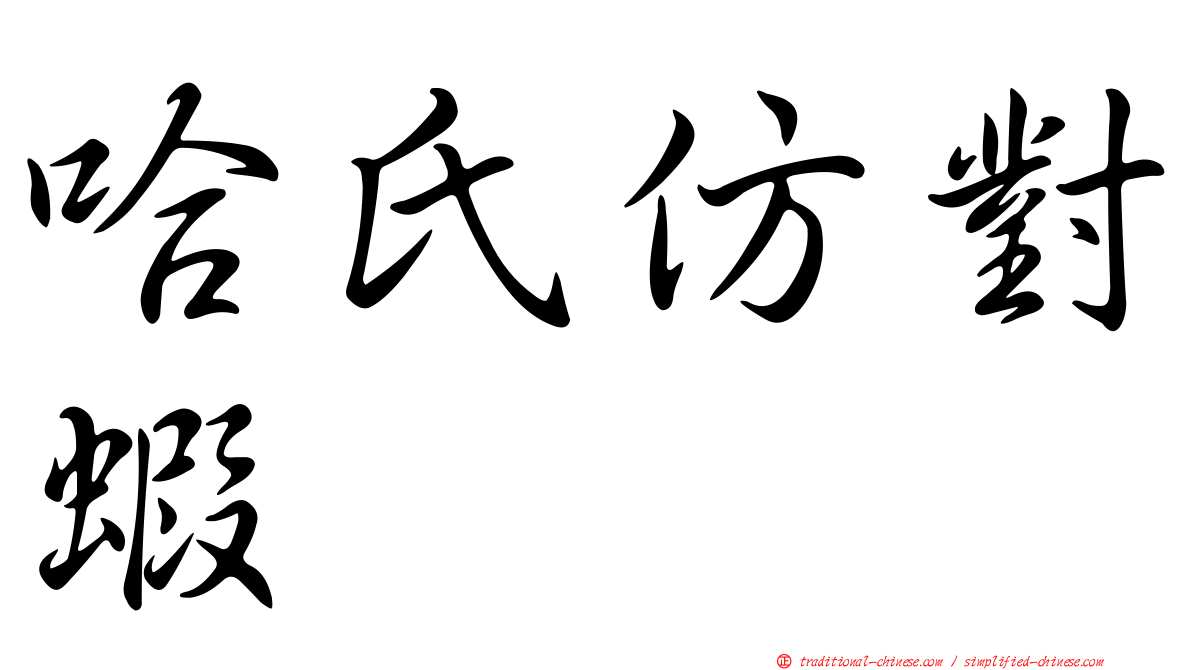 哈氏仿對蝦

㊣ traditional-chinese.com / simplified-chinese.com